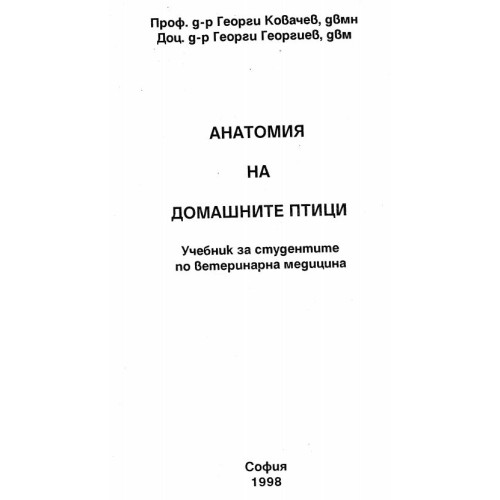 Проф. д-р Георги Ковачев, двмн
Доц. д-р Георги Георгиев, двм

АНАТОМИЯ

НА

ДОМАШНИТЕ ПТИЦИ

Учебник за студентите по ветеринарна медицина

София
1998